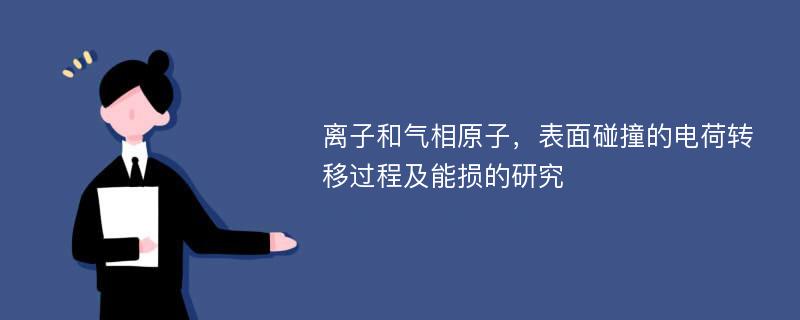 离子和气相原子，表面碰撞的电荷转移过程及能损的研究